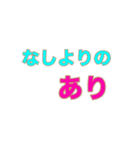 なしよりの
あり